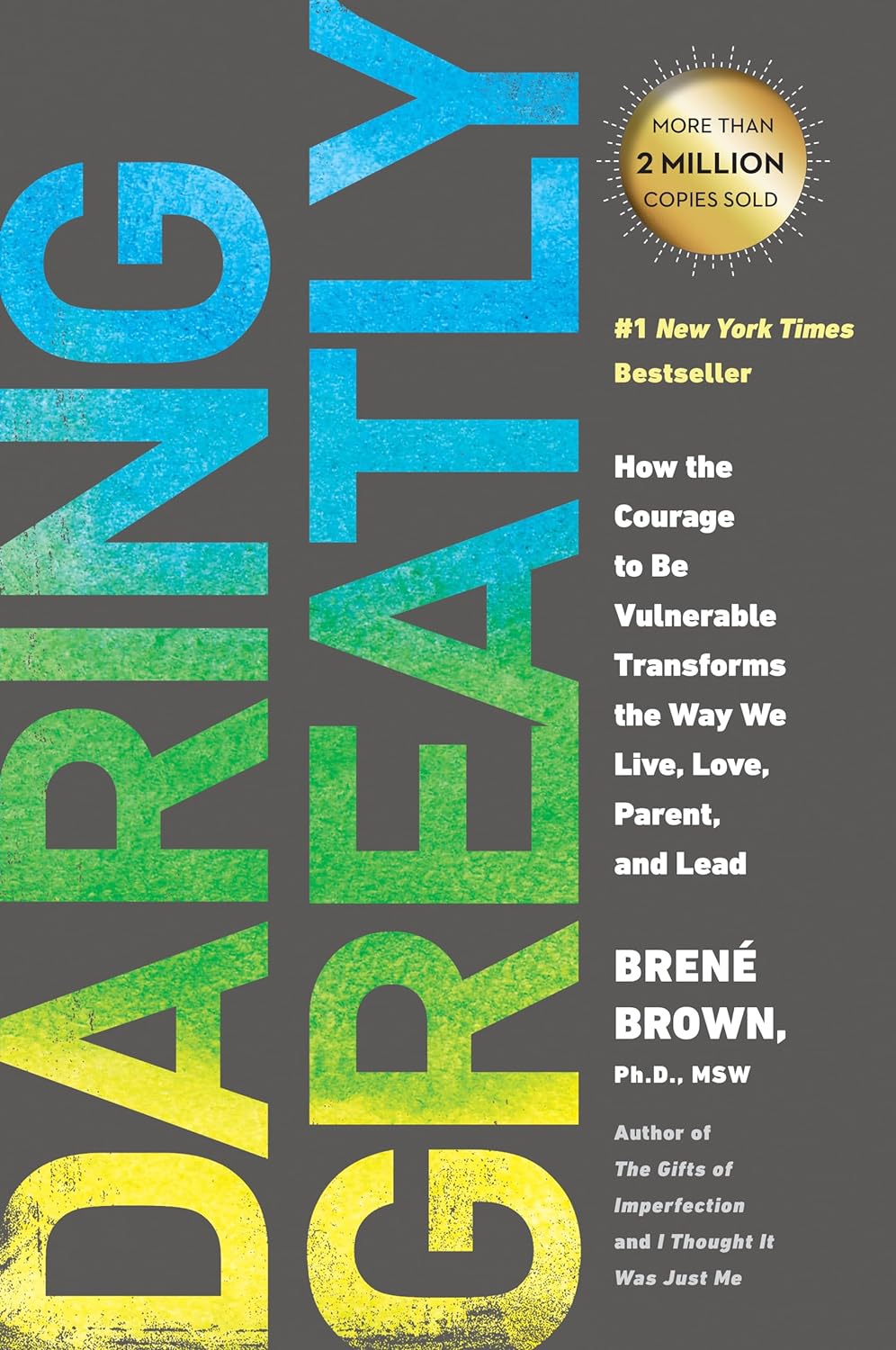 DARING GREATLY

MORE THAN 2 MILLION COPIES SOLD

#1 New York Times Bestseller

How the Courage to Be Vulnerable Transforms the Way We Live, Love, Parent, and Lead

BRENÉ BROWN, Ph.D., MSW

Author of The Gifts of Imperfection and I Thought It Was Just Me